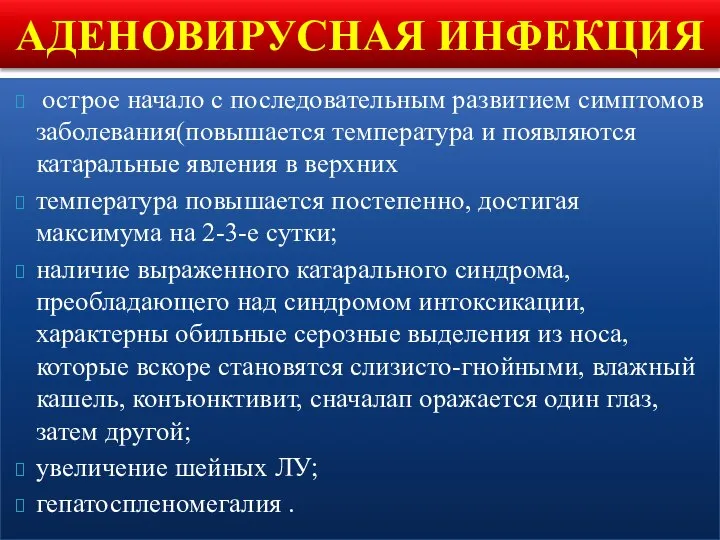 АДЕНОВИРУСНАЯ ИНФЕКЦИЯ

острое начало с последовательным развитием симптомов заболевания(повышается температура и появляются катаральные явления в верхних

температура повышается постепенно, достигая максимума на 2-3-е сутки;

наличие выраженного катарального синдрома, преобладающего над синдромом интоксикации, характерны обильные серозные выделения из носа, которые вскоре становятся слизисто-гнойными, влажный кашель, конъюнктивит, сначалап оражается один глаз, затем другой;

увеличение шейных ЛУ;

гепатоспленомегалия .